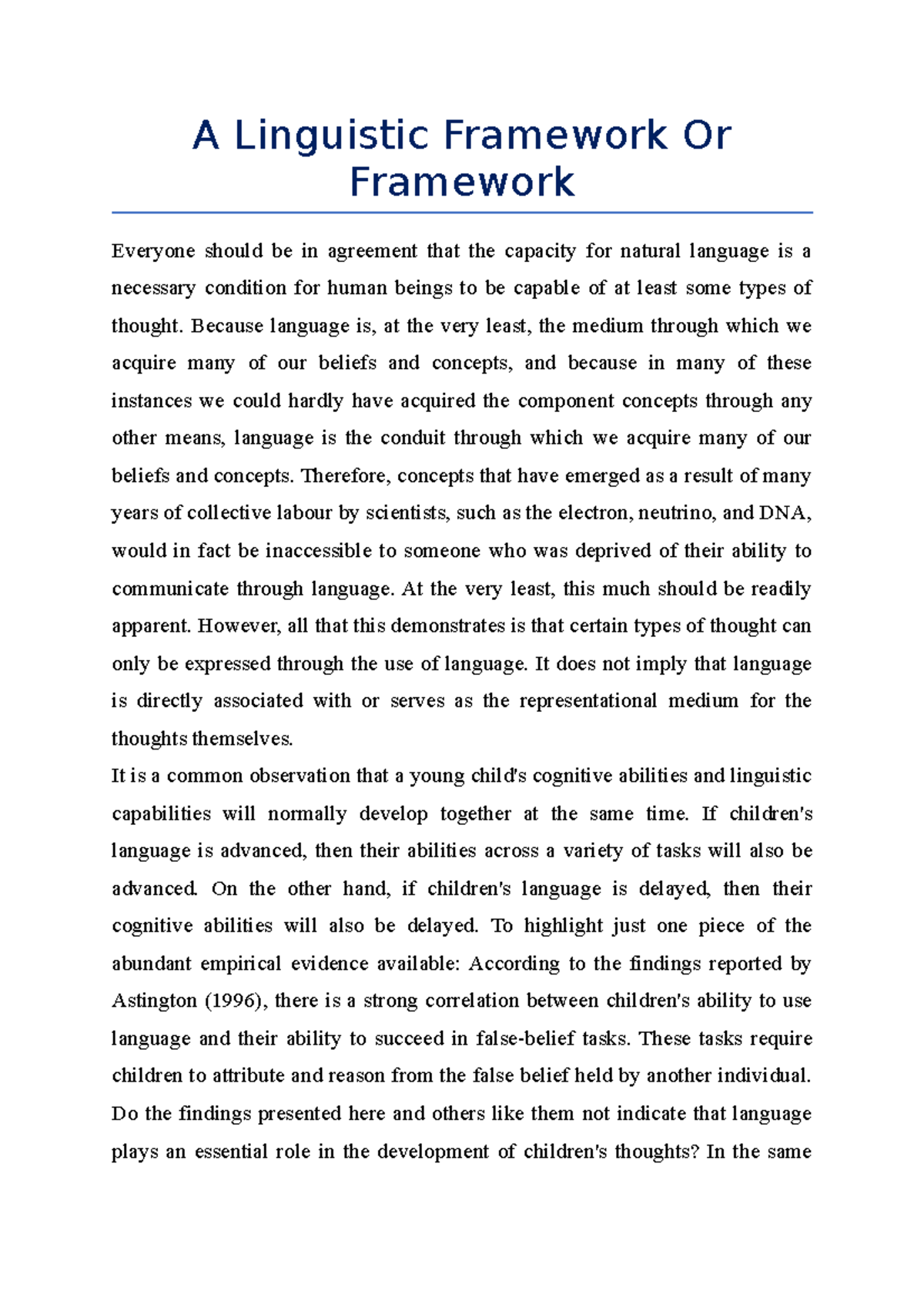 A Linguistic Framework Or Framework

Everyone should be in agreement that the capacity for natural language is a necessary condition for human beings to be capable of at least some types of thought. Because language is, at the very least, the medium through which we acquire many of our beliefs and concepts, and because in many of these instances we could hardly have acquired the component concepts through any other means, language is the conduit through which we acquire many of our beliefs and concepts. Therefore, concepts that have emerged as a result of many years of collective labour by scientists, such as the electron, neutrino, and DNA, would in fact be inaccessible to someone who was deprived of their ability to communicate through language. At the very least, this much should be readily apparent. However, all that this demonstrates is that certain types of thought can only be expressed through the use of language. It does not imply that language is directly associated with or serves as the representational medium for the thoughts themselves.
It is a common observation that a young child's cognitive abilities and linguistic capabilities will normally develop together at the same time. If children's language is advanced, then their abilities across a variety of tasks will also be advanced. On the other hand, if children's language is delayed, then their cognitive abilities will also be delayed. To highlight just one piece of the abundant empirical evidence available: According to the findings reported by Astington (1996), there is a strong correlation between children's ability to use language and their ability to succeed in false-belief tasks. These tasks require children to attribute and reason from the false belief held by another individual. Do the findings presented here and others like them not indicate that language plays an essential role in the development of children's thoughts? In the same